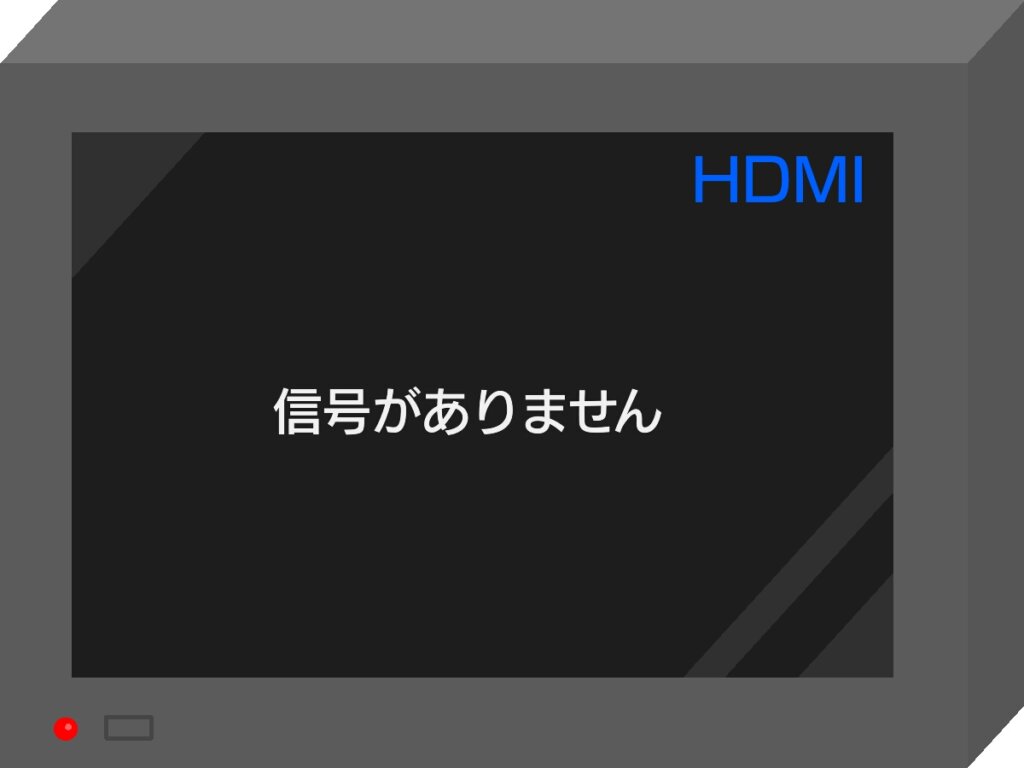 HDMI

信号がありません